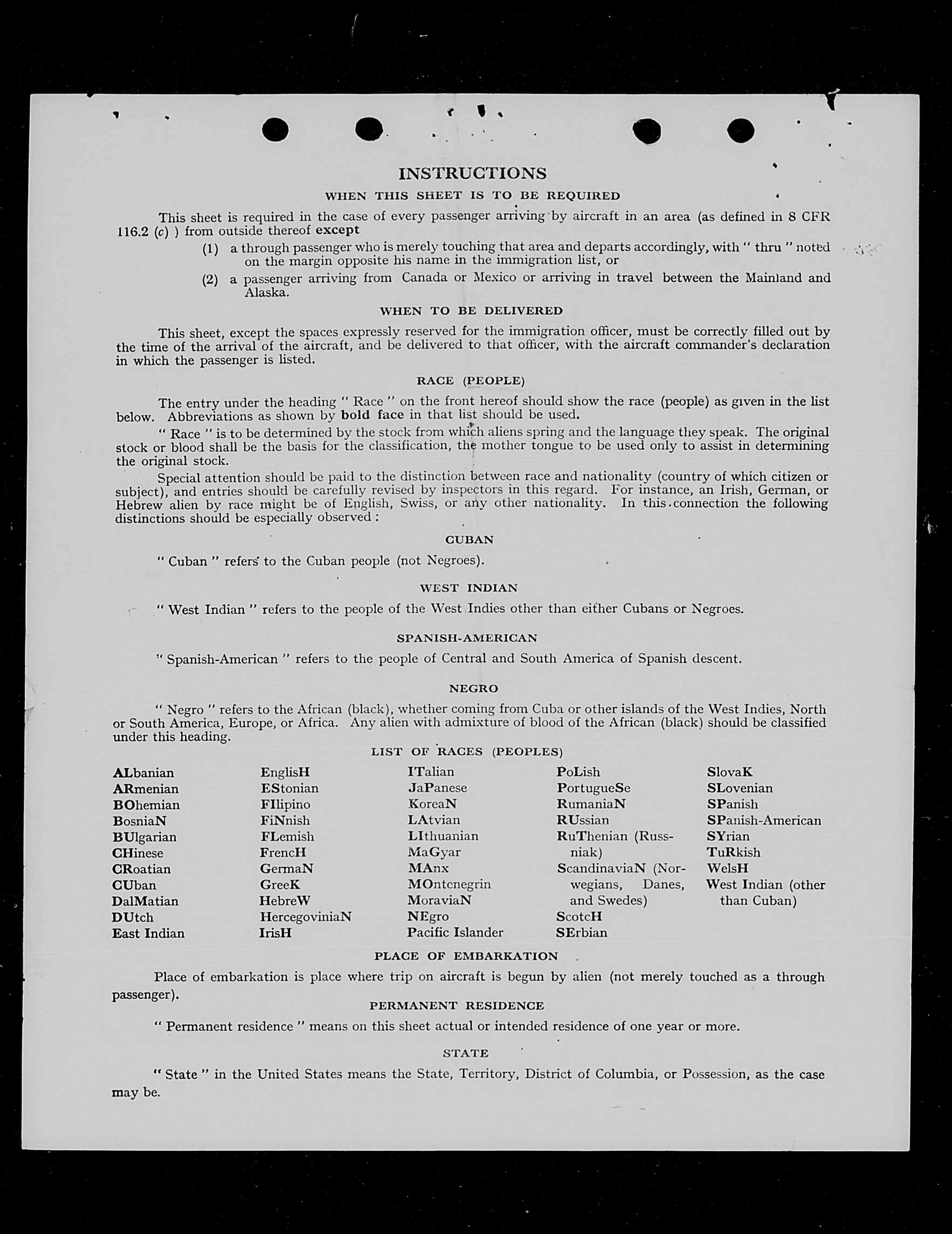 INSTRUCTIONS

WHEN THIS SHEET IS TO BE REQUIRED

This sheet is required in the case of every passenger arriving by aircraft in an area (as defined in 8 CFR 116.2 (c) ) from outside thereof except

(1) a through passenger who is merely touching that area and departs accordingly, with " thru " noted on the margin opposite his name in the immigration list, or

(2) a passenger arriving from Canada or Mexico or arriving in travel between the Mainland and Alaska.

WHEN TO BE DELIVERED

This sheet, except the spaces expressly reserved for the immigration officer, must be correctly filled out by the time of the arrival of the aircraft, and be delivered to that officer, with the aircraft commander's declaration in which the passenger is listed.

RACE (PEOPLE)

The entry under the heading " Race " on the front hereof should show the race (people) as given in the list below. Abbreviations as shown by bold face in that list should be used.

" Race " is to be determined by the stock from which aliens spring and the language they speak. The original stock or blood shall be the basis for the classification, the mother tongue to be used only to assist in determining the original stock.

Special attention should be paid to the distinction between race and nationality (country of which citizen or subject), and entries should be carefully revised by inspectors in this regard. For instance, an Irish, German, or Hebrew alien by race might be of English, Swiss, or any other nationality. In this connection the following distinctions should be especially observed :

CUBAN

" Cuban " refers to the Cuban people (not Negroes).

WEST INDIAN

" West Indian " refers to the people of the West Indies other than either Cubans or Negroes.

SPANISH-AMERICAN

" Spanish-American " refers to the people of Central and South America of Spanish descent.

NEGRO

" Negro " refers to the African (black), whether coming from Cuba or other islands of the West Indies, North or South America, Europe, or Africa. Any alien with admixture of blood of the African (black) should be classified under this heading.

LIST OF RACES (PEOPLES)

ALbanian
ARmenian
BOhemian
BosniaN
BUlgarian
CHinese
CRoatian
CUban
DalMatian
DUtch
East Indian

EnglisH
EStonian
FIlipino
FiNnish
FLemish
FrencH
GermaN
GreeK
HebreW
HercegoviniaN
IrisH

ITalian
JaPanese
KoreaN
LAtvian
LIthuanian
MaGyar
MAnx
MOntenegrin
MoraviaN
NEgro
Pacific Islander

PoLish
PortugueSe
RumaniaN
RUssian
RuThenian (Russniak)
ScandinaviaN (Norwegians, Danes, and Swedes)
ScotcH
SErbian

SlovaK
SLovenian
SPanish
SPanish-American
SYrian
TuRkish
WelsH
West Indian (other than Cuban)

PLACE OF EMBARKATION

Place of embarkation is place where trip on aircraft is begun by alien (not merely touched as a through passenger).

PERMANENT RESIDENCE

" Permanent residence " means on this sheet actual or intended residence of one year or more.

STATE

" State " in the United States means the State, Territory, District of Columbia, or Possession, as the case may be.